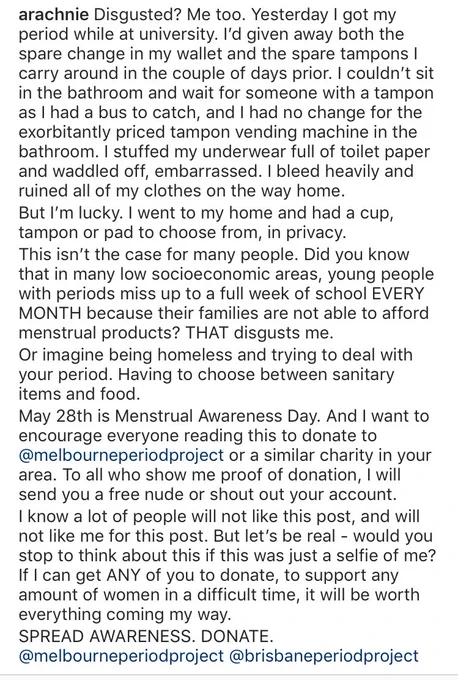 arachnie Disgusted? Me too. Yesterday I got my period while at university. I'd given away both the spare change in my wallet and the spare tampons I carry around in the couple of days prior. I couldn't sit in the bathroom and wait for someone with a tampon as I had a bus to catch, and I had no change for the exorbitantly priced tampon vending machine in the bathroom. I stuffed my underwear full of toilet paper and waddled off, embarrassed. I bleed heavily and ruined all of my clothes on the way home.
But I'm lucky. I went to my home and had a cup, tampon or pad to choose from, in privacy.
This isn't the case for many people. Did you know that in many low socioeconomic areas, young people with periods miss up to a full week of school EVERY MONTH because their families are not able to afford menstrual products? THAT disgusts me.
Or imagine being homeless and trying to deal with your period. Having to choose between sanitary items and food.
May 28th is Menstrual Awareness Day. And I want to encourage everyone reading this to donate to @melbourneperiodproject or a similar charity in your area. To all who show me proof of donation, I will send you a free nude or shout out your account.
I know a lot of people will not like this post, and will not like me for this post. But let's be real - would you stop to think about this if this was just a selfie of me? If I can get ANY of you to donate, to support any amount of women in a difficult time, it will be worth everything coming my way.
SPREAD AWARENESS. DONATE.
@melbourneperiodproject @brisbaneperiodproject